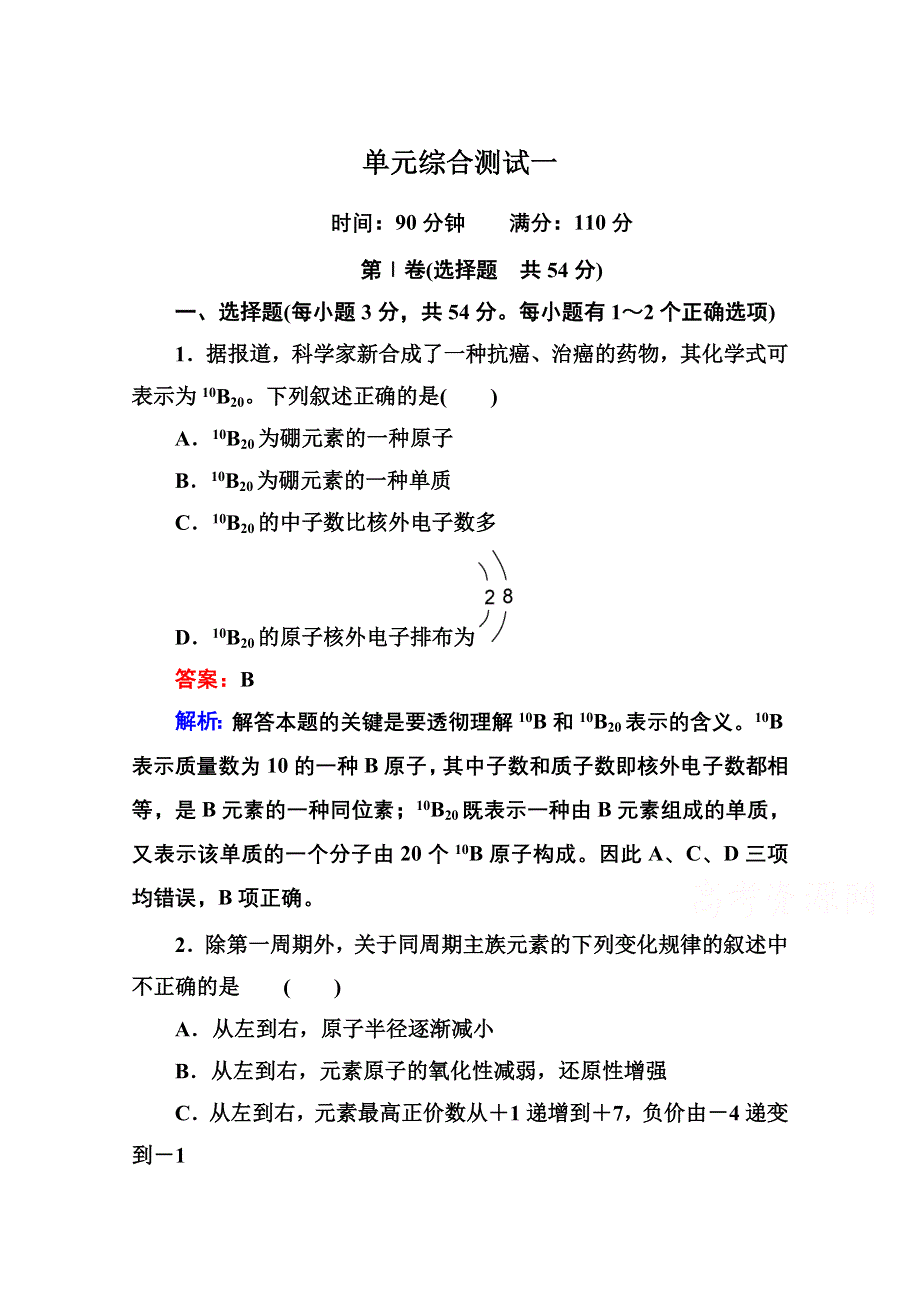 单元综合测试一

时间：90 分钟　　满分：110 分

第Ⅰ卷(选择题　共 54 分)

一、选择题(每小题 3 分，共 54 分。每小题有 1～2 个正确选项)

1．据报道，科学家新合成了一种抗癌、治癌的药物，其化学式可表示为 $^{10}B_{20}$。下列叙述正确的是(　　)

A．$^{10}B_{20}$ 为硼元素的一种原子

B．$^{10}B_{20}$ 为硼元素的一种单质

C．$^{10}B_{20}$ 的中子数比核外电子数多

D．$^{10}B_{20}$ 的原子核外电子排布为 2 8

答案：B

解析：解答本题的关键是要透彻理解 $^{10}B$ 和 $^{10}B_{20}$ 表示的含义。$^{10}B$ 表示质量数为 10 的一种 B 原子，其中子数和质子数即核外电子数都相等，是 B 元素的一种同位素；$^{10}B_{20}$ 既表示一种由 B 元素组成的单质，又表示该单质的一个分子由 20 个 $^{10}B$ 原子构成。因此 A、C、D 三项均错误，B 项正确。

高考资源网

2．除第一周期外，关于同周期主族元素的下列变化规律的叙述中不正确的是　(　　)

A．从左到右，原子半径逐渐减小

B．从左到右，元素原子的氧化性减弱，还原性增强

C．从左到右，元素最高正价数从＋1 递增到＋7，负价由－4 递变到－1